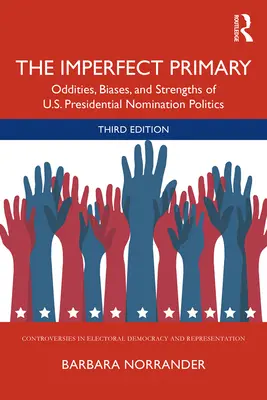 ROUTLEDGE

THE IMPERFECT PRIMARY

Oddities, Biases, and Strengths of U.S. Presidential Nomination Politics

THIRD EDITION

CONTROVERSIES IN ELECTORAL DEMOCRACY AND REPRESENTATION

BARBARA NORRANDER